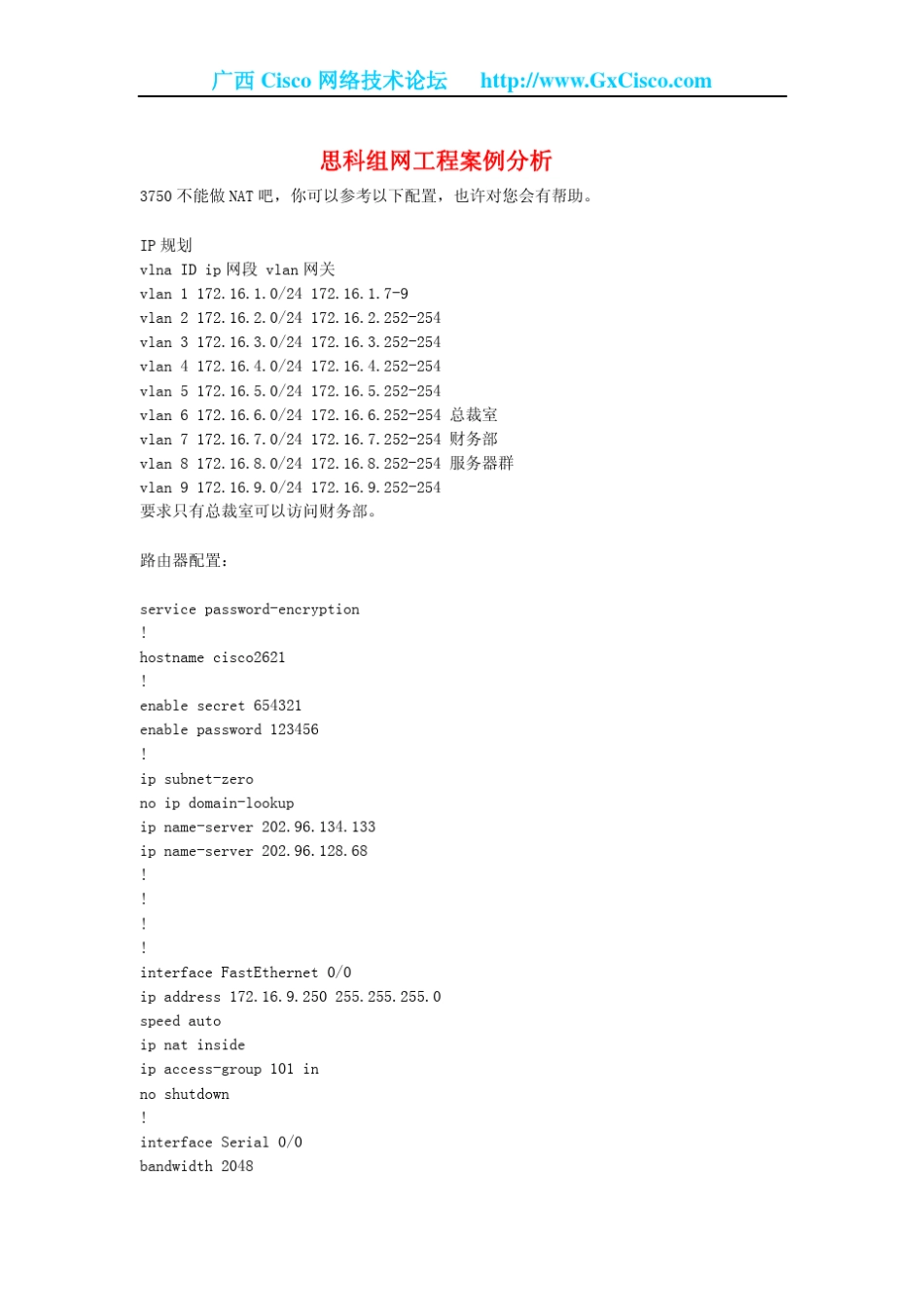 广西 Cisco 网络技术论坛 http://www.GxCisco.com

思科组网工程案例分析

3750 不能做 NAT 吧，你可以参考以下配置，也许对您会有帮助。

IP 规划
vlna ID ip 网段 vlan 网关
vlan 1 172.16.1.0/24 172.16.1.7-9
vlan 2 172.16.2.0/24 172.16.2.252-254
vlan 3 172.16.3.0/24 172.16.3.252-254
vlan 4 172.16.4.0/24 172.16.4.252-254
vlan 5 172.16.5.0/24 172.16.5.252-254
vlan 6 172.16.6.0/24 172.16.6.252-254 总裁室
vlan 7 172.16.7.0/24 172.16.7.252-254 财务部
vlan 8 172.16.8.0/24 172.16.8.252-254 服务器群
vlan 9 172.16.9.0/24 172.16.9.252-254
要求只有总裁室可以访问财务部。

路由器配置：

service password-encryption
!
hostname cisco2621
!
enable secret 654321
enable password 123456
!
ip subnet-zero
no ip domain-lookup
ip name-server 202.96.134.133
ip name-server 202.96.128.68
!
!
!
!
interface FastEthernet 0/0
ip address 172.16.9.250 255.255.255.0
speed auto
ip nat inside
ip access-group 101 in
no shutdown
!
interface Serial 0/0
bandwidth 2048